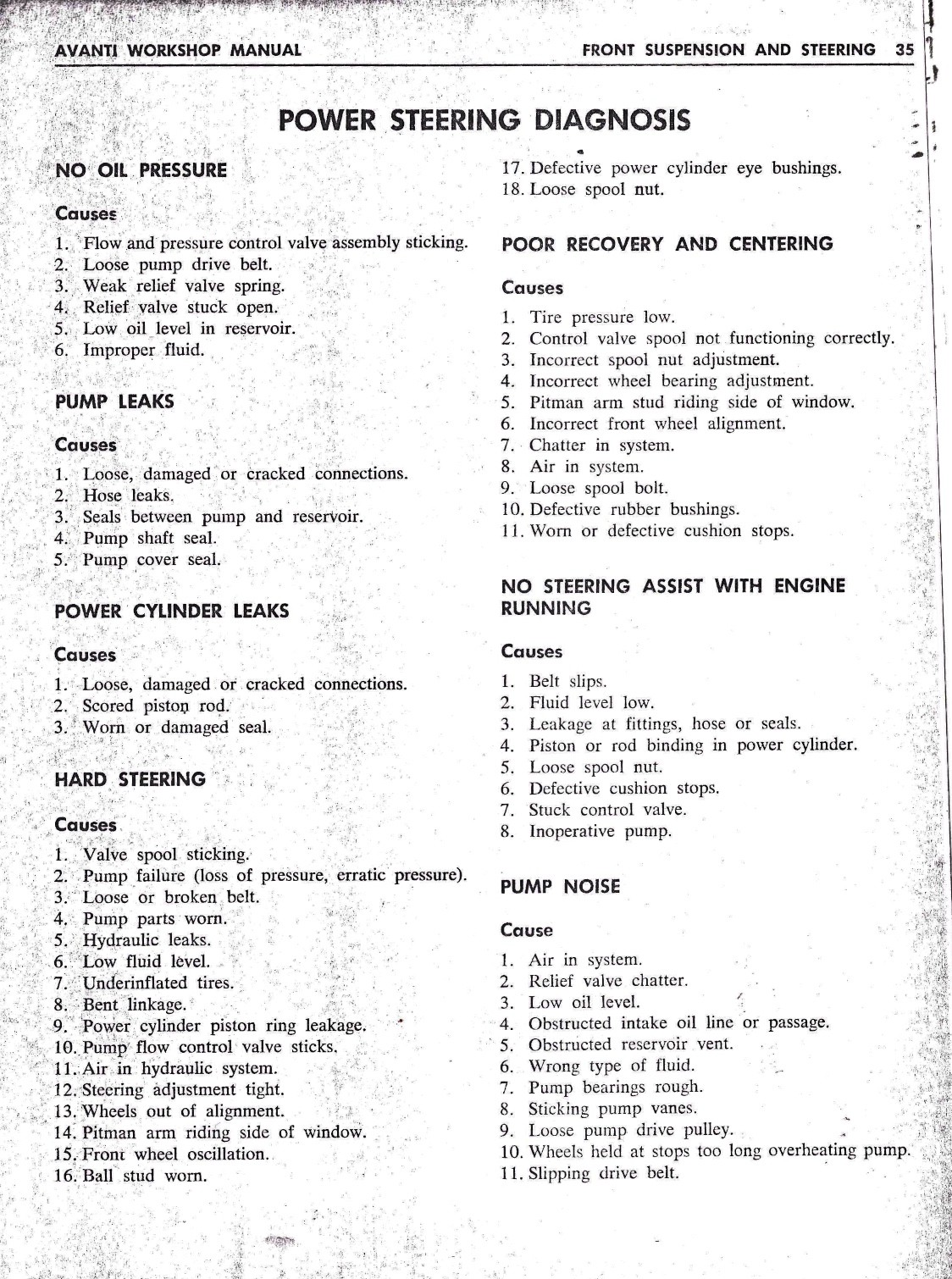 AVANTI WORKSHOP MANUAL

FRONT SUSPENSION AND STEERING 35

POWER STEERING DIAGNOSIS

NO OIL PRESSURE

Causes

1. Flow and pressure control valve assembly sticking.
2. Loose pump drive belt.
3. Weak relief valve spring.
4. Relief valve stuck open.
5. Low oil level in reservoir.
6. Improper fluid.

PUMP LEAKS

Causes

1. Loose, damaged or cracked connections.
2. Hose leaks.
3. Seals between pump and reservoir.
4. Pump shaft seal.
5. Pump cover seal.

POWER CYLINDER LEAKS

Causes

1. Loose, damaged or cracked connections.
2. Scored piston rod.
3. Worn or damaged seal.

HARD STEERING

Causes

1. Valve spool sticking.
2. Pump failure (loss of pressure, erratic pressure).
3. Loose or broken belt.
4. Pump parts worn.
5. Hydraulic leaks.
6. Low fluid level.
7. Underinflated tires.
8. Bent linkage.
9. Power cylinder piston ring leakage.
10. Pump flow control valve sticks.
11. Air in hydraulic system.
12. Steering adjustment tight.
13. Wheels out of alignment.
14. Pitman arm riding side of window.
15. Front wheel oscillation.
16. Ball stud worn.
17. Defective power cylinder eye bushings.
18. Loose spool nut.

POOR RECOVERY AND CENTERING

Causes

1. Tire pressure low.
2. Control valve spool not functioning correctly.
3. Incorrect spool nut adjustment.
4. Incorrect wheel bearing adjustment.
5. Pitman arm stud riding side of window.
6. Incorrect front wheel alignment.
7. Chatter in system.
8. Air in system.
9. Loose spool bolt.
10. Defective rubber bushings.
11. Worn or defective cushion stops.

NO STEERING ASSIST WITH ENGINE RUNNING

Causes

1. Belt slips.
2. Fluid level low.
3. Leakage at fittings, hose or seals.
4. Piston or rod binding in power cylinder.
5. Loose spool nut.
6. Defective cushion stops.
7. Stuck control valve.
8. Inoperative pump.

PUMP NOISE

Cause

1. Air in system.
2. Relief valve chatter.
3. Low oil level.
4. Obstructed intake oil line or passage.
5. Obstructed reservoir vent.
6. Wrong type of fluid.
7. Pump bearings rough.
8. Sticking pump vanes.
9. Loose pump drive pulley.
10. Wheels held at stops too long overheating pump.
11. Slipping drive belt.